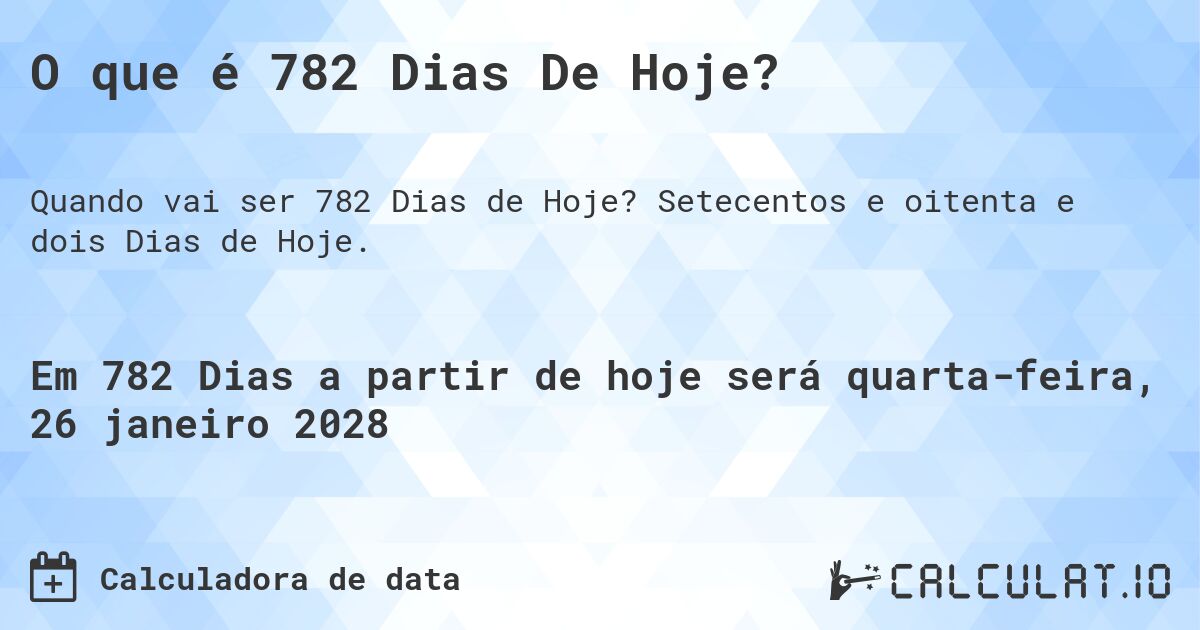 O que é 782 Dias De Hoje?

Quando vai ser 782 Dias de Hoje? Setecentos e oitenta e dois Dias de Hoje.

Em 782 Dias a partir de hoje será quarta-feira, 26 janeiro 2028

Calculadora de data

CALCULAT.IO